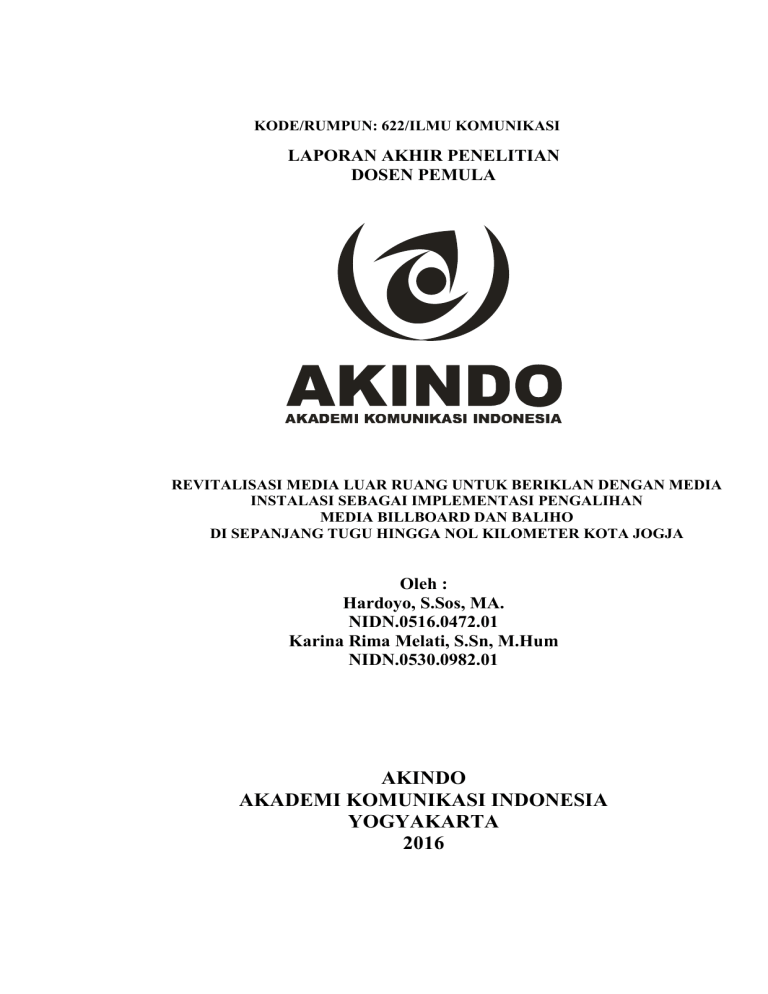 KODE/RUMPUN: 622/ILMU KOMUNIKASI

LAPORAN AKHIR PENELITIAN
DOSEN PEMULA

AKINDO
AKADEMI KOMUNIKASI INDONESIA

REVITALISASI MEDIA LUAR RUANG UNTUK BERIKLAN DENGAN MEDIA
INSTALASI SEBAGAI IMPLEMENTASI PENGALIHAN
MEDIA BILLBOARD DAN BALIHO
DI SEPANJANG TUGU HINGGA NOL KILOMETER KOTA JOGJA

Oleh :
Hardoyo, S.Sos, MA.
NIDN.0516.0472.01
Karina Rima Melati, S.Sn, M.Hum
NIDN.0530.0982.01

AKINDO
AKADEMI KOMUNIKASI INDONESIA
YOGYAKARTA
2016